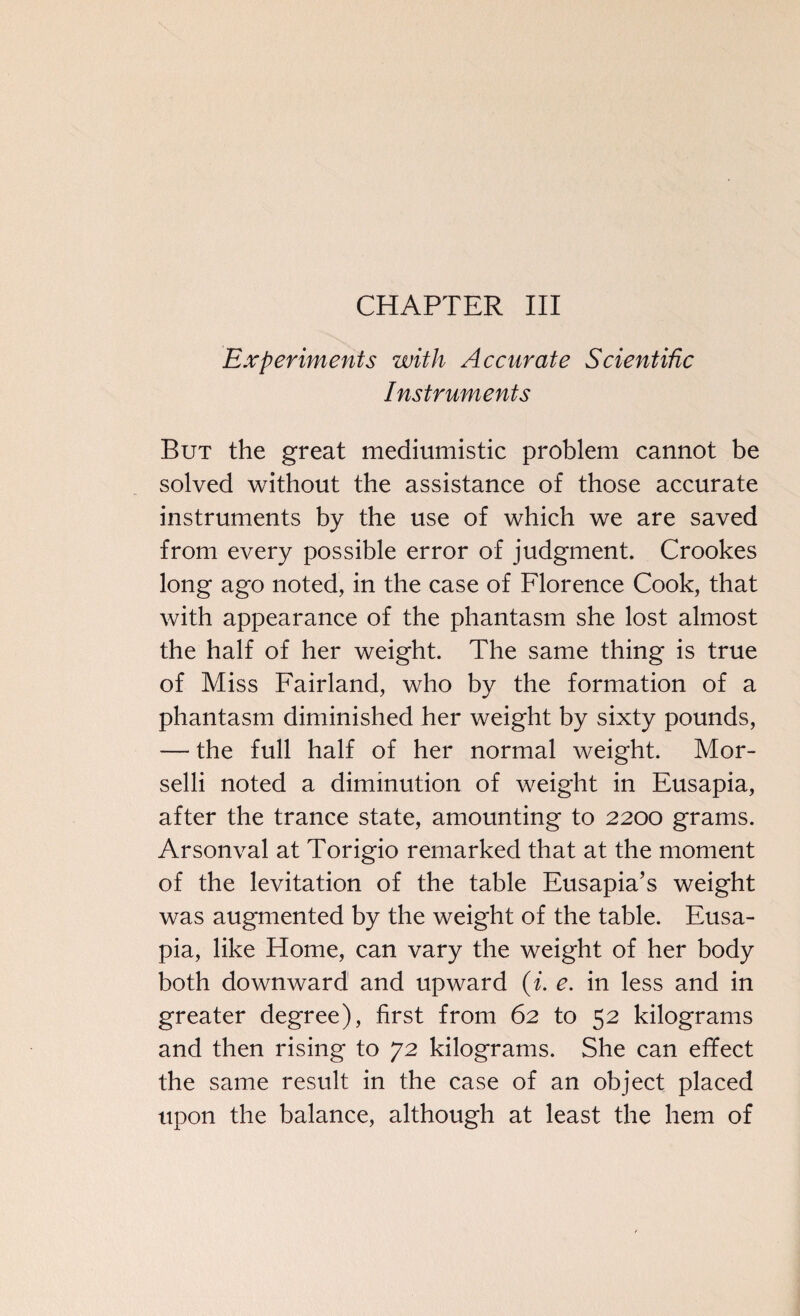 CHAPTER III

Experiments with Accurate Scientific Instruments

But the great mediumistic problem cannot be solved without the assistance of those accurate instruments by the use of which we are saved from every possible error of judgment. Crookes long ago noted, in the case of Florence Cook, that with appearance of the phantasm she lost almost the half of her weight. The same thing is true of Miss Fairland, who by the formation of a phantasm diminished her weight by sixty pounds, — the full half of her normal weight. Morselli noted a diminution of weight in Eusapia, after the trance state, amounting to 2200 grams. Arsonval at Torigio remarked that at the moment of the levitation of the table Eusapia's weight was augmented by the weight of the table. Eusapia, like Home, can vary the weight of her body both downward and upward (i. e. in less and in greater degree), first from 62 to 52 kilograms and then rising to 72 kilograms. She can effect the same result in the case of an object placed upon the balance, although at least the hem of